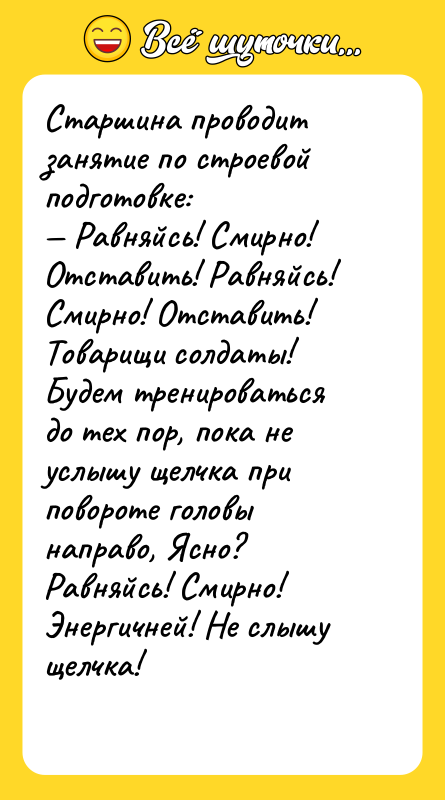 Всё шуточки...

Старшина проводит занятие по строевой подготовке:
— Равняйсь! Смирно! Отставить! Равняйсь! Смирно! Отставить! Товарищи солдаты! Будем тренироваться до тех пор, пока не услышу щелчка при повороте головы направо, Ясно? Равняйсь! Смирно! Энергичней! Не слышу щелчка!